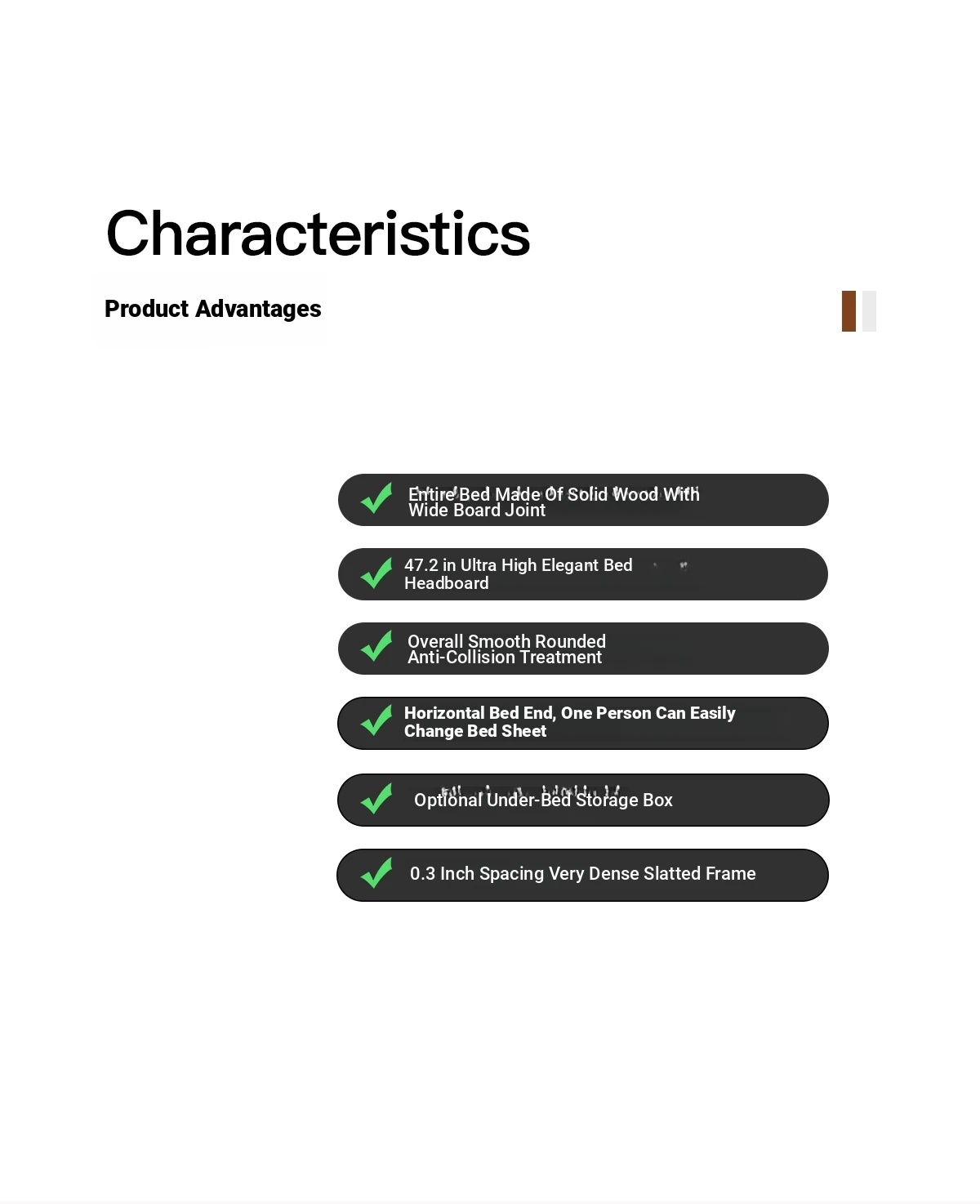 Characteristics

Product Advantages

Entire Bed Made Of Solid Wood With Wide Board Joint

47.2 in Ultra High Elegant Bed Headboard

Overall Smooth Rounded Anti-Collision Treatment

Horizontal Bed End, One Person Can Easily Change Bed Sheet

Optional Under-Bed Storage Box

0.3 Inch Spacing Very Dense Slatted Frame